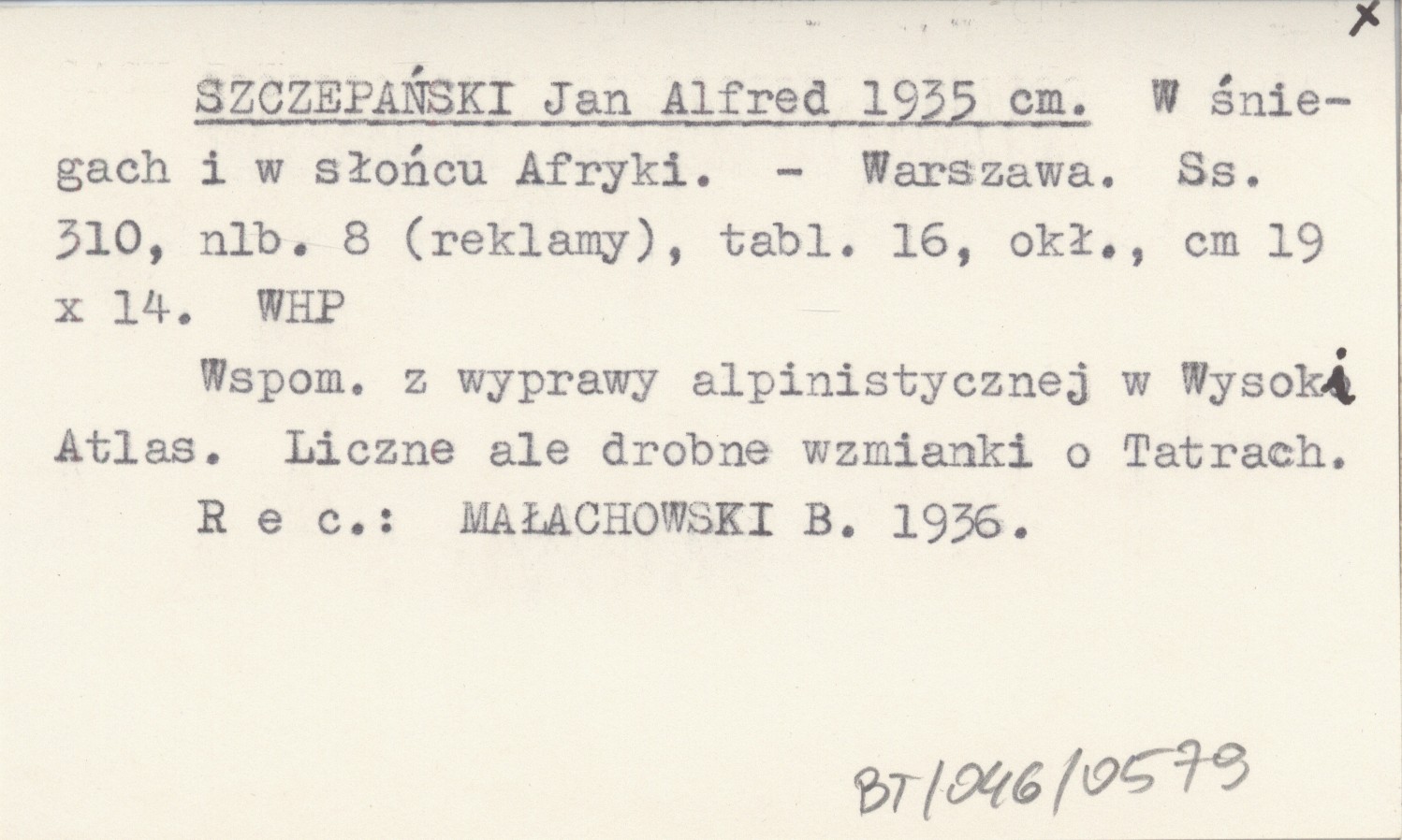 x

SZCZEPAŃSKI Jan Alfred 1935 cm. W śniegach i w słońcu Afryki. - Warszawa. Ss. 310, nlb. 8 (reklamy), tabl. 16, okł., cm 19 x 14. WHP

Wspom. z wyprawy alpinistycznej w Wysoki Atlas. Liczne ale drobne wzmianki o Tatrach.

R e c.: MAŁACHOWSKI B. 1936.

BT/046/0579